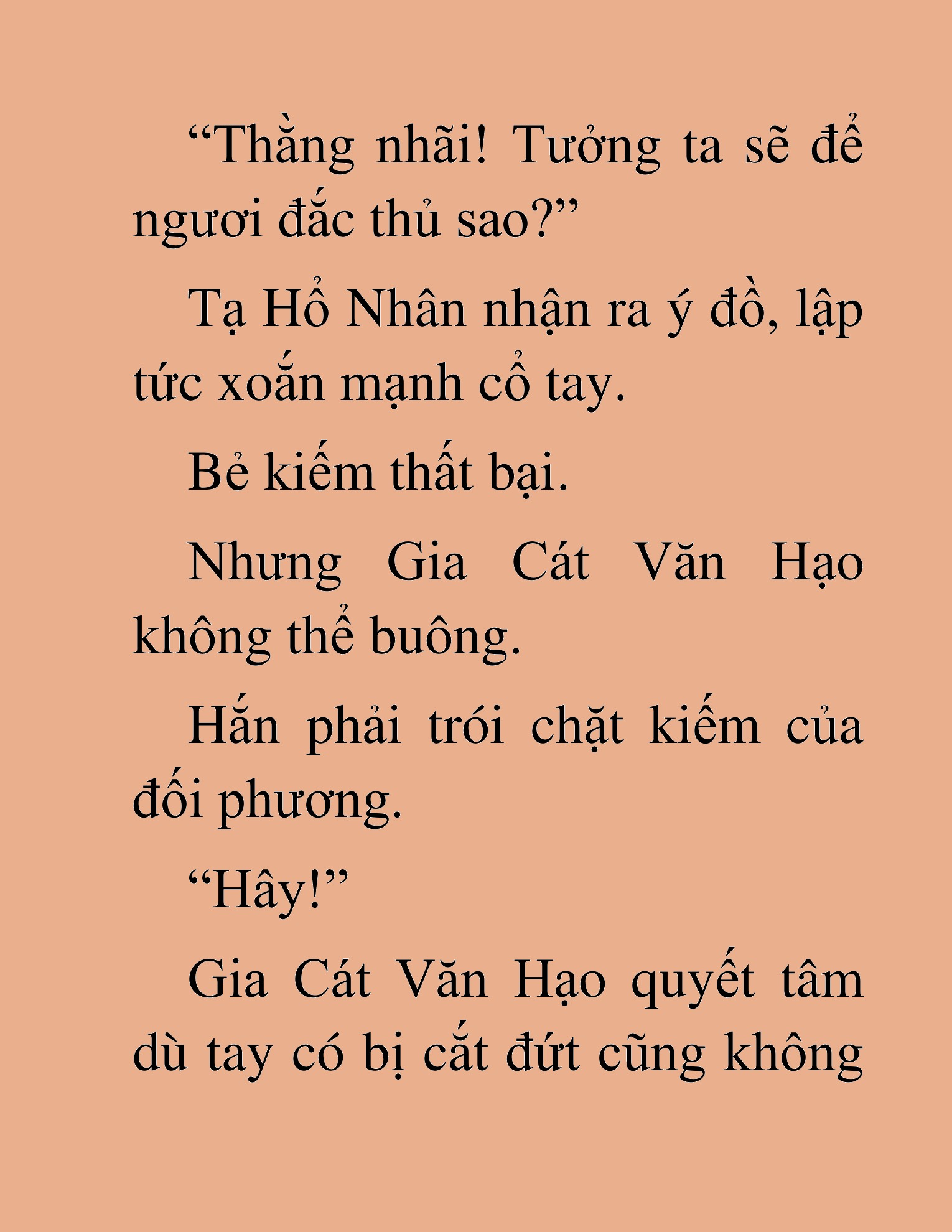 “Thằng nhãi! Tưởng ta sẽ để ngươi đắc thủ sao?”

Tạ Hổ Nhân nhận ra ý đồ, lập tức xoắn mạnh cổ tay.

Bẻ kiếm thất bại.

Nhưng Gia Cát Văn Hạo không thể buông.

Hắn phải trói chặt kiếm của đối phương.

“Hây!”

Gia Cát Văn Hạo quyết tâm dù tay có bị cắt đứt cũng không